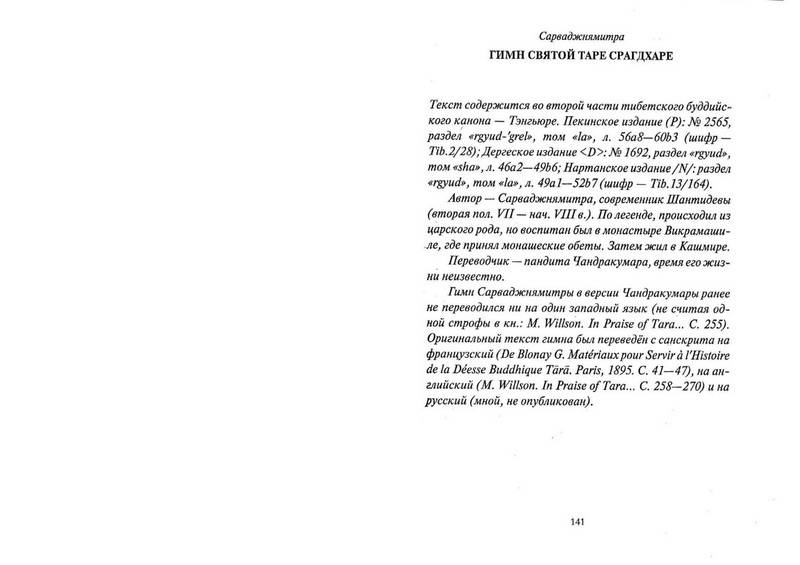 Сарваджнямитра

ГИМН СВЯТОЙ ТАРЕ СРАГДХАРЕ

Текст содержится во второй части тибетского буддийского канона — Тэнгьюре. Пекинское издание (P): № 2565, раздел «rgyud-'grel», том «la», л. 56a8—60b3 (шифр — Tib.2/28); Дергеское издание <D>: № 1692, раздел «rgyud», том «sha», л. 46a2—49b6; Нартанское издание /N/: раздел «rgyud», том «la», л. 49a1—52b7 (шифр — Tib.13/164).

Автор — Сарваджнямитра, современник Шантидевы (вторая пол. VII — нач. VIII в.). По легенде, происходил из царского рода, но воспитан был в монастыре Викрамашиле, где принял монашеские обеты. Затем жил в Кашмире.

Переводчик — пандита Чандракумара, время его жизни неизвестно.

Гимн Сарваджнямитры в версии Чандракумары ранее не переводился ни на один западный язык (не считая одной строфы в кн.: M. Willson. In Praise of Tara... С. 255). Оригинальный текст гимна был переведён с санскрита на французский (De Blonay G. Matériaux pour Servir à l'Histoire de la Déesse Buddhique Tārā. Paris, 1895. С. 41—47), на английский (M. Willson. In Praise of Tara... С. 258—270) и на русский (мной, не опубликован).

141